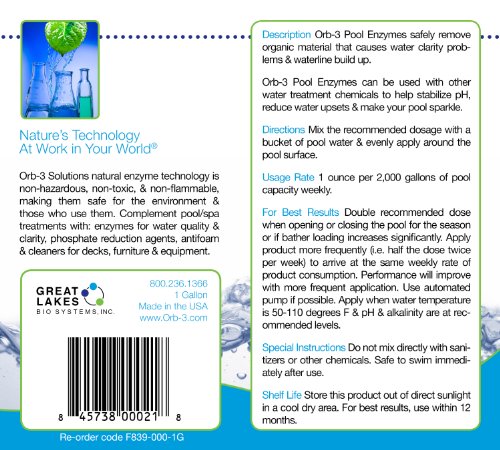 Nature's Technology
At Work in Your World®

Orb-3 Solutions natural enzyme technology is non-hazardous, non-toxic, & non-flammable, making them safe for the environment & those who use them. Complement pool/spa treatments with: enzymes for water quality & clarity, phosphate reduction agents, antifoam & cleaners for decks, furniture & equipment.

GREAT LAKES BIO SYSTEMS, INC.

800.236.1366
1 Gallon
Made in the USA
www.Orb-3.com

8 45738 00021 8

Re-order code F839-000-1G

Description Orb-3 Pool Enzymes safely remove organic material that causes water clarity problems & waterline build up.

Orb-3 Pool Enzymes can be used with other water treatment chemicals to help stabilize pH, reduce water upsets & make your pool sparkle.

Directions Mix the recommended dosage with a bucket of pool water & evenly apply around the pool surface.

Usage Rate 1 ounce per 2,000 gallons of pool capacity weekly.

For Best Results Double recommended dose when opening or closing the pool for the season or if bather loading increases significantly. Apply product more frequently (i.e. half the dose twice per week) to arrive at the same weekly rate of product consumption. Performance will improve with more frequent application. Use automated pump if possible. Apply when water temperature is 50-110 degrees F & pH & alkalinity are at recommended levels.

Special Instructions Do not mix directly with sanitizers or other chemicals. Safe to swim immediately after use.

Shelf Life Store this product out of direct sunlight in a cool dry area. For best results, use within 12 months.